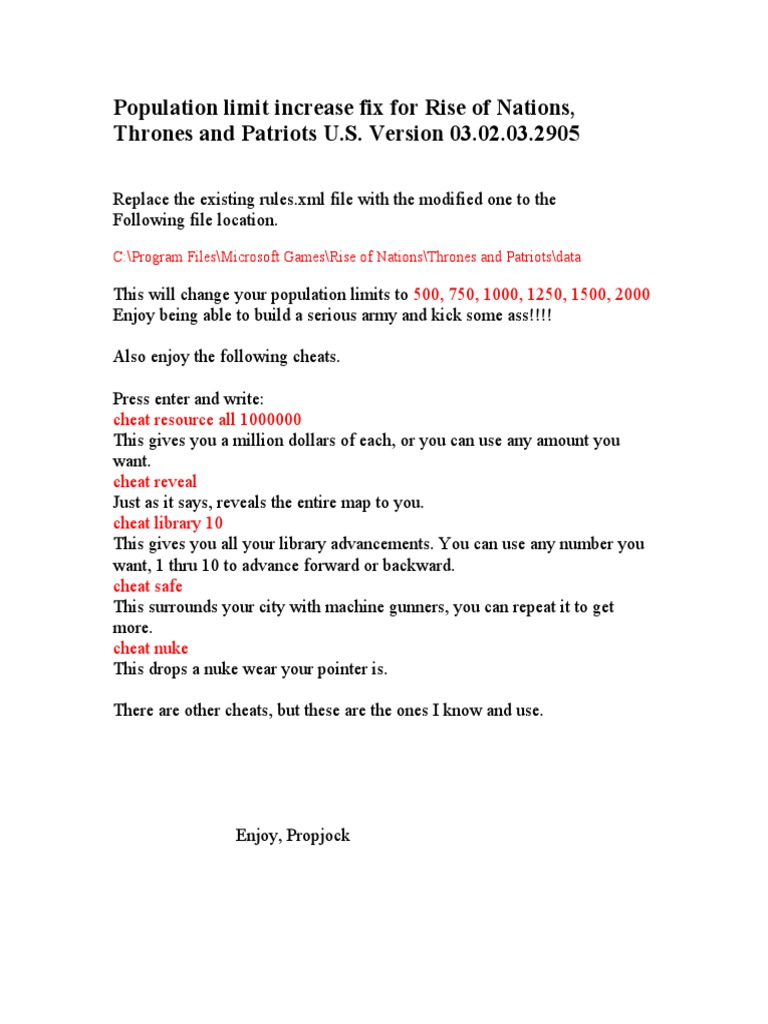 Population limit increase fix for Rise of Nations, Thrones and Patriots U.S. Version 03.02.03.2905

Replace the existing rules.xml file with the modified one to the Following file location.

C:\Program Files\Microsoft Games\Rise of Nations\Thrones and Patriots\data

This will change your population limits to 500, 750, 1000, 1250, 1500, 2000
Enjoy being able to build a serious army and kick some ass!!!!

Also enjoy the following cheats.

Press enter and write:
cheat resource all 1000000
This gives you a million dollars of each, or you can use any amount you want.
cheat reveal
Just as it says, reveals the entire map to you.
cheat library 10
This gives you all your library advancements. You can use any number you want, 1 thru 10 to advance forward or backward.
cheat safe
This surrounds your city with machine gunners, you can repeat it to get more.
cheat nuke
This drops a nuke wear your pointer is.

There are other cheats, but these are the ones I know and use.

Enjoy, Propjock